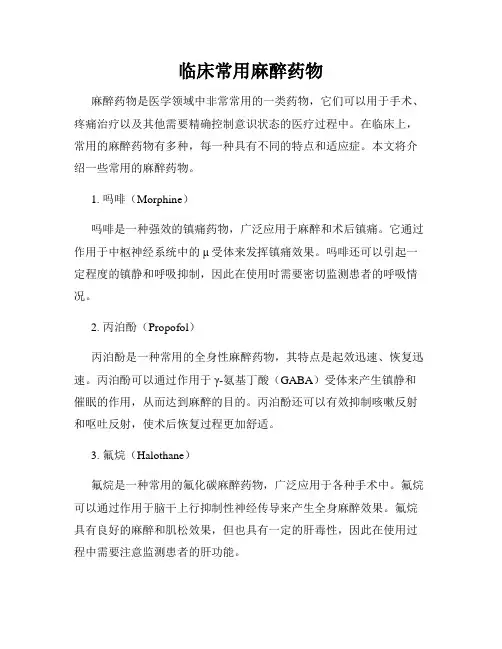 临床常用麻醉药物

麻醉药物是医学领域中非常常用的一类药物，它们可以用于手术、疼痛治疗以及其他需要精确控制意识状态的医疗过程中。在临床上，常用的麻醉药物有多种，每一种具有不同的特点和适应症。本文将介绍一些常用的麻醉药物。

1. 吗啡（Morphine）

吗啡是一种强效的镇痛药物，广泛应用于麻醉和术后镇痛。它通过作用于中枢神经系统中的 μ 受体来发挥镇痛效果。吗啡还可以引起一定程度的镇静和呼吸抑制，因此在使用时需要密切监测患者的呼吸情况。

2. 丙泊酚（Propofol）

丙泊酚是一种常用的全身性麻醉药物，其特点是起效迅速、恢复迅速。丙泊酚可以通过作用于 γ-氨基丁酸（GABA）受体来产生镇静和催眠的作用，从而达到麻醉的目的。丙泊酚还可以有效抑制咳嗽反射和呕吐反射，使术后恢复过程更加舒适。

3. 氟烷（Halothane）

氟烷是一种常用的氟化碳麻醉药物，广泛应用于各种手术中。氟烷可以通过作用于脑干上行抑制性神经传导来产生全身麻醉效果。氟烷具有良好的麻醉和肌松效果，但也具有一定的肝毒性，因此在使用过程中需要注意监测患者的肝功能。